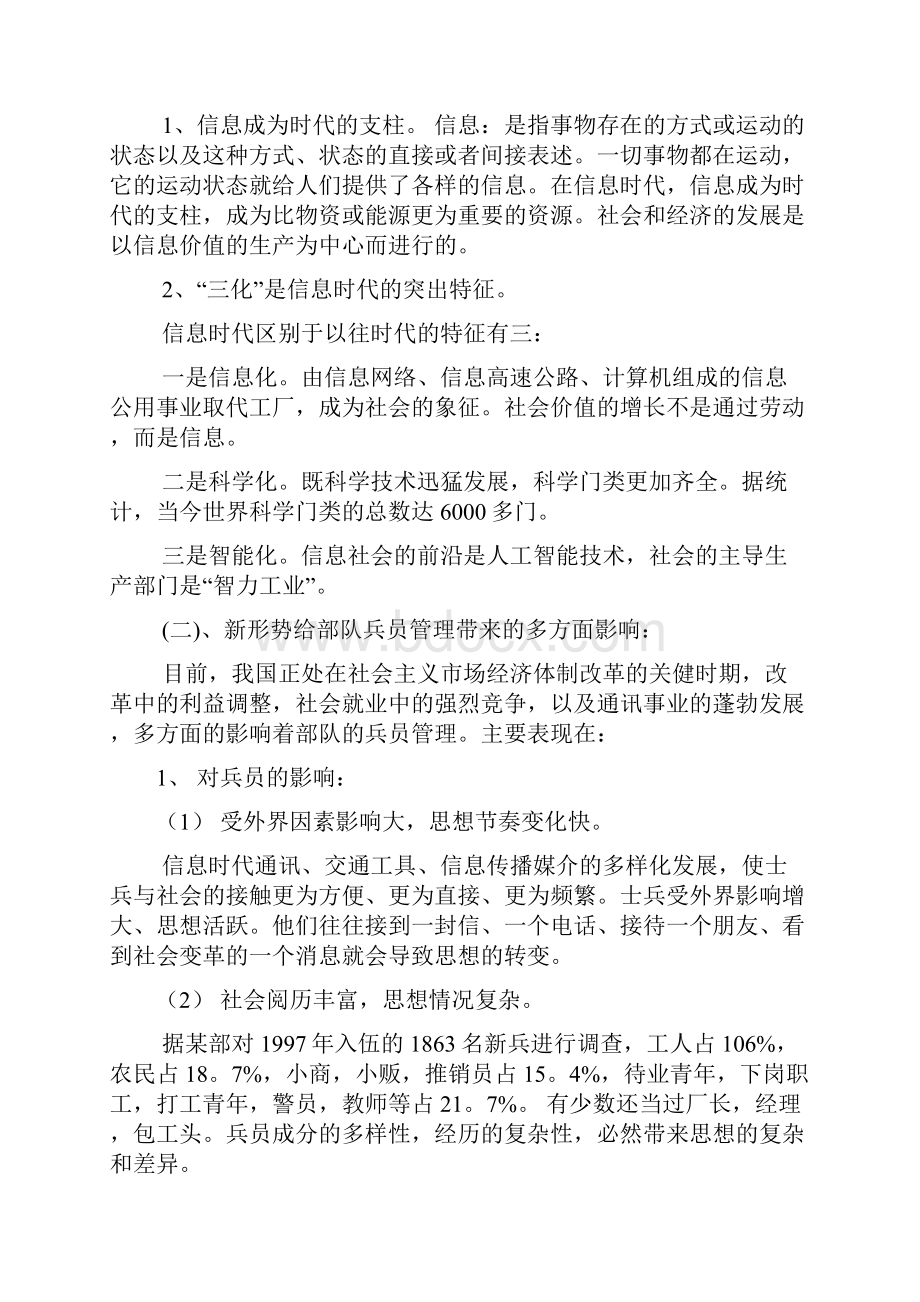 1、信息成为时代的支柱。 信息：是指事物存在的方式或运动的状态以及这种方式、状态的直接或者间接表述。一切事物都在运动，它的运动状态就给人们提供了各样的信息。在信息时代，信息成为时代的支柱，成为比物资或能源更为重要的资源。社会和经济的发展是以信息价值的生产为中心而进行的。

2、“三化”是信息时代的突出特征。

信息时代区别于以往时代的特征有三：

一是信息化。由信息网络、信息高速公路、计算机组成的信息公用事业取代工厂，成为社会的象征。社会价值的增长不是通过劳动，而是信息。

二是科学化。既科学技术迅猛发展，科学门类更加齐全。据统计，当今世界科学门类的总数达 6000 多门。

三是智能化。信息社会的前沿是人工智能技术，社会的主导生产部门是“智力工业”。

(二)、新形势给部队兵员管理带来的多方面影响：

目前，我国正处在社会主义市场经济体制改革的关健时期，改革中的利益调整，社会就业中的强烈竞争，以及通讯事业的蓬勃发展，多方面的影响着部队的兵员管理。主要表现在：

1、 对兵员的影响：

（1） 受外界因素影响大，思想节奏变化快。

信息时代通讯、交通工具、信息传播媒介的多样化发展，使士兵与社会的接触更为方便、更为直接、更为频繁。士兵受外界影响增大、思想活跃。他们往往接到一封信、一个电话、接待一个朋友、看到社会变革的一个消息就会导致思想的转变。

（2） 社会阅历丰富，思想情况复杂。

据某部对 1997 年入伍的 1863 名新兵进行调查，工人占 106%，农民占 18。7%，小商，小贩，推销员占 15。4%，待业青年，下岗职工，打工青年，警员，教师等占 21。7%。 有少数还当过厂长，经理，包工头。兵员成分的多样性，经历的复杂性，必然带来思想的复杂和差异。